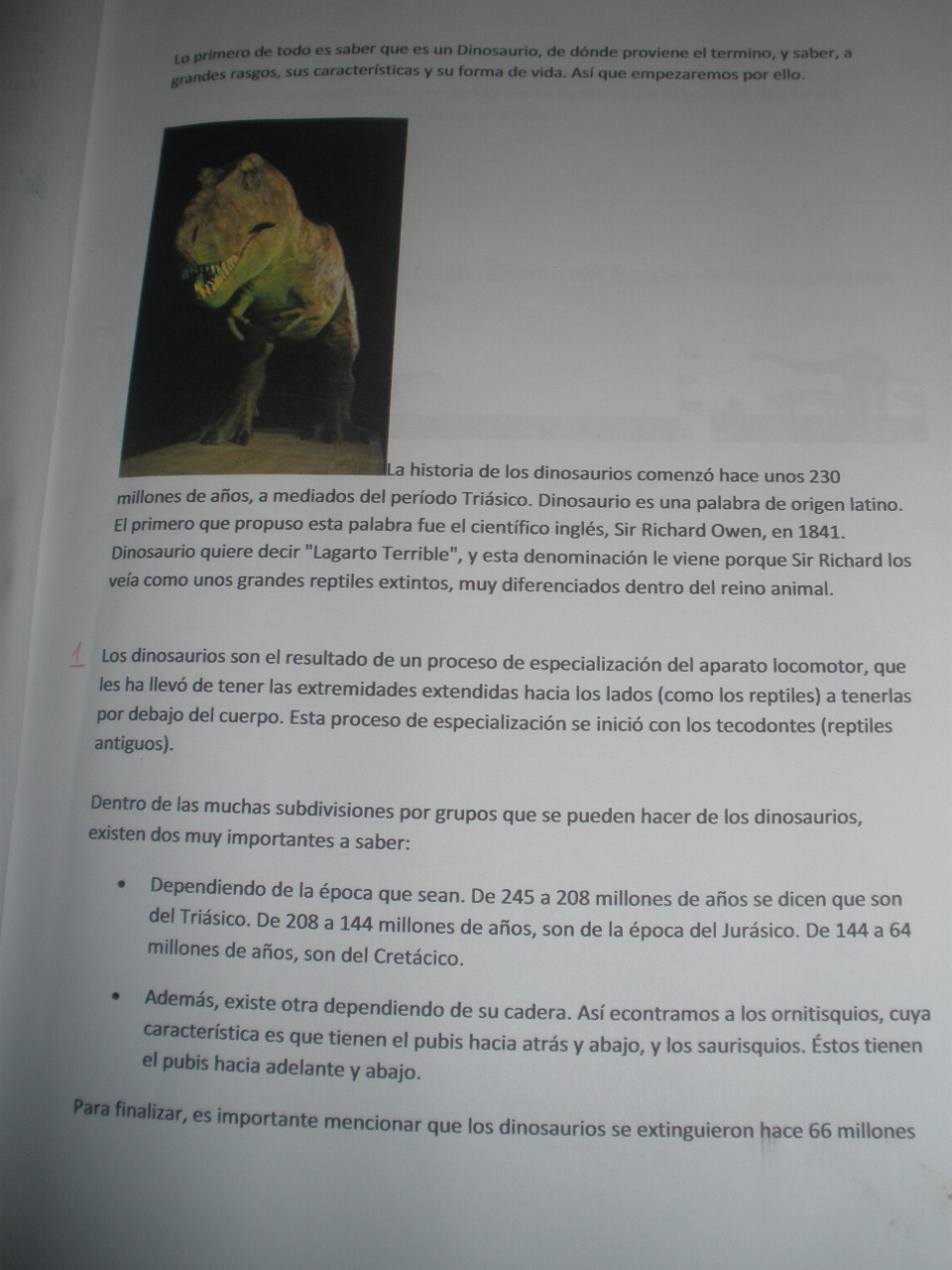 Lo primero de todo es saber que es un Dinosaurio, de dónde proviene el termino, y saber, a grandes rasgos, sus características y su forma de vida. Así que empezaremos por ello.

La historia de los dinosaurios comenzó hace unos 230 millones de años, a mediados del período Triásico. Dinosaurio es una palabra de origen latino. El primero que propuso esta palabra fue el científico inglés, Sir Richard Owen, en 1841. Dinosaurio quiere decir "Lagarto Terrible", y esta denominación le viene porque Sir Richard los veía como unos grandes reptiles extintos, muy diferenciados dentro del reino animal.

1 Los dinosaurios son el resultado de un proceso de especialización del aparato locomotor, que les ha llevó de tener las extremidades extendidas hacia los lados (como los reptiles) a tenerlas por debajo del cuerpo. Esta proceso de especialización se inició con los tecodontes (reptiles antiguos).

Dentro de las muchas subdivisiones por grupos que se pueden hacer de los dinosaurios, existen dos muy importantes a saber:

• Dependiendo de la época que sean. De 245 a 208 millones de años se dicen que son del Triásico. De 208 a 144 millones de años, son de la época del Jurásico. De 144 a 64 millones de años, son del Cretácico.

• Además, existe otra dependiendo de su cadera. Así econtramos a los ornitisquios, cuya característica es que tienen el pubis hacia atrás y abajo, y los saurisquios. Éstos tienen el pubis hacia adelante y abajo.

Para finalizar, es importante mencionar que los dinosaurios se extinguieron hace 66 millones